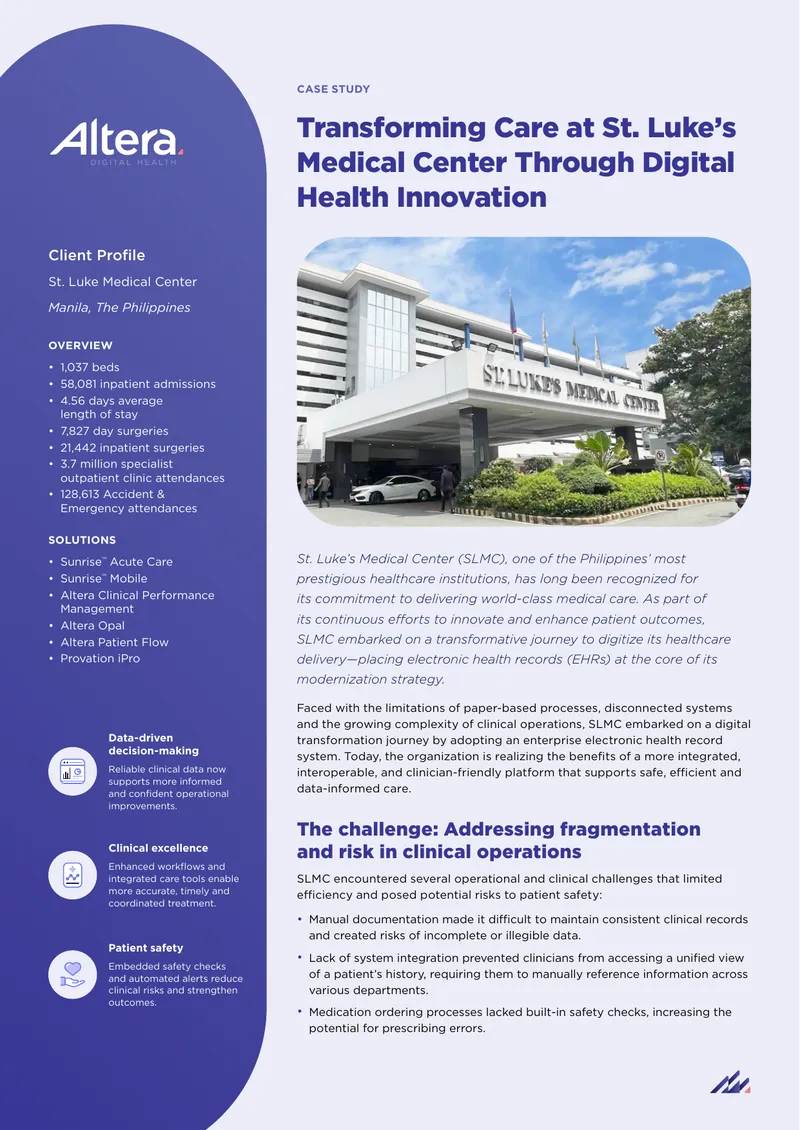 Altera
DIGITAL HEALTH

Client Profile

St. Luke Medical Center

Manila, The Philippines

OVERVIEW

• 1,037 beds
• 58,081 inpatient admissions
• 4.56 days average length of stay
• 7,827 day surgeries
• 21,442 inpatient surgeries
• 3.7 million specialist outpatient clinic attendances
• 128,613 Accident & Emergency attendances

SOLUTIONS

• Sunrise™ Acute Care
• Sunrise™ Mobile
• Altera Clinical Performance Management
• Altera Opal
• Altera Patient Flow
• Provation iPro

Data-driven decision-making
Reliable clinical data now supports more informed and confident operational improvements.

Clinical excellence
Enhanced workflows and integrated care tools enable more accurate, timely and coordinated treatment.

Patient safety
Embedded safety checks and automated alerts reduce clinical risks and strengthen outcomes.

CASE STUDY

Transforming Care at St. Luke's Medical Center Through Digital Health Innovation

ST. LUKE'S MEDICAL CENTER

St. Luke's Medical Center (SLMC), one of the Philippines' most prestigious healthcare institutions, has long been recognized for its commitment to delivering world-class medical care. As part of its continuous efforts to innovate and enhance patient outcomes, SLMC embarked on a transformative journey to digitize its healthcare delivery—placing electronic health records (EHRs) at the core of its modernization strategy.

Faced with the limitations of paper-based processes, disconnected systems and the growing complexity of clinical operations, SLMC embarked on a digital transformation journey by adopting an enterprise electronic health record system. Today, the organization is realizing the benefits of a more integrated, interoperable, and clinician-friendly platform that supports safe, efficient and data-informed care.

The challenge: Addressing fragmentation and risk in clinical operations

SLMC encountered several operational and clinical challenges that limited efficiency and posed potential risks to patient safety:

• Manual documentation made it difficult to maintain consistent clinical records and created risks of incomplete or illegible data.
• Lack of system integration prevented clinicians from accessing a unified view of a patient's history, requiring them to manually reference information across various departments.
• Medication ordering processes lacked built-in safety checks, increasing the potential for prescribing errors.